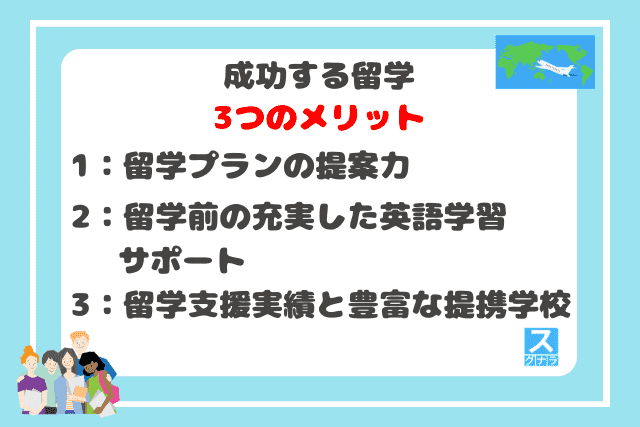 成功する留学
3つのメリット

1：留学プランの提案力

2：留学前の充実した英語学習サポート

3：留学支援実績と豊富な提携学校

ス
クナラ